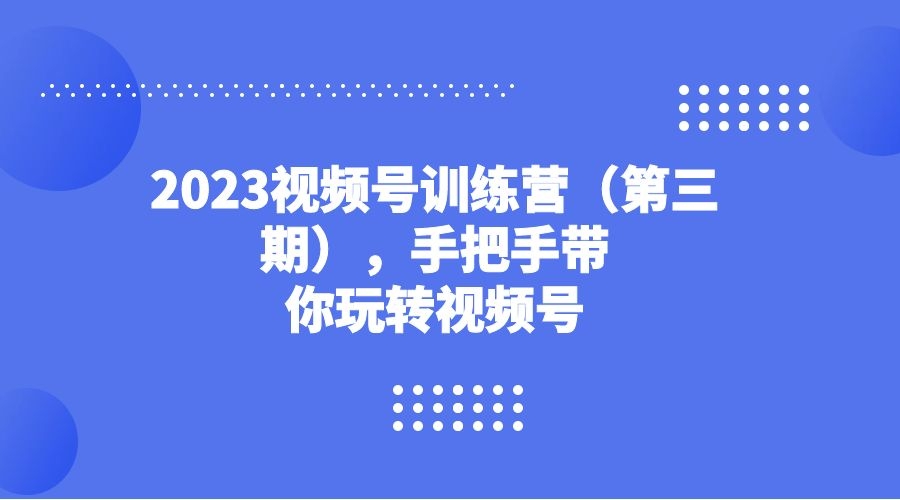 2023视频号训练营（第三期），手把手带你玩转视频号